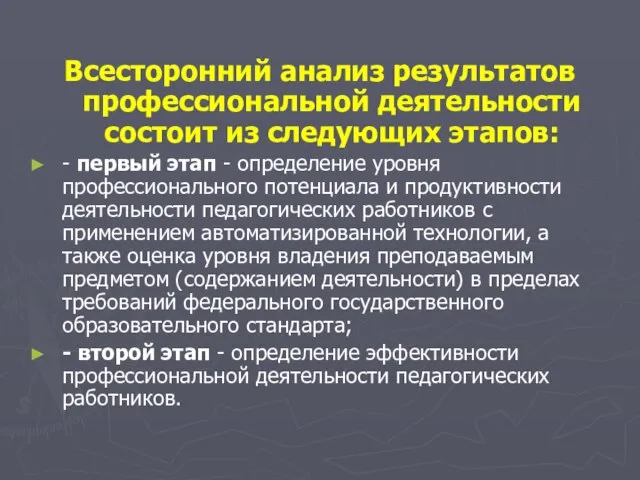 Всесторонний анализ результатов профессиональной деятельности состоит из следующих этапов:

- первый этап - определение уровня профессионального потенциала и продуктивности деятельности педагогических работников с применением автоматизированной технологии, а также оценка уровня владения преподаваемым предметом (содержанием деятельности) в пределах требований федерального государственного образовательного стандарта;

- второй этап - определение эффективности профессиональной деятельности педагогических работников.